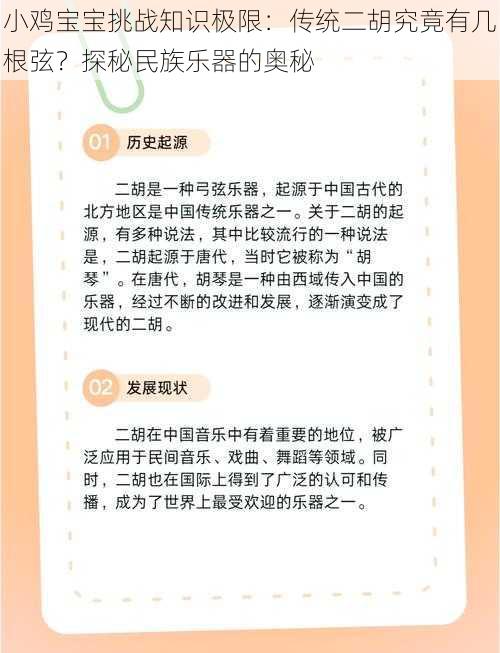 小鸡宝宝挑战知识极限：传统二胡究竟有几根弦？探秘民族乐器的奥秘

01 历史起源

二胡是一种弓弦乐器，起源于中国古代的北方地区是中国传统乐器之一。关于二胡的起源，有多种说法，其中比较流行的一种说法是，二胡起源于唐代，当时它被称为“胡琴”。在唐代，胡琴是一种由西域传入中国的乐器，经过不断的改进和发展，逐渐演变成了现代的二胡。

02 发展现状

二胡在中国音乐中有着重要的地位，被广泛应用于民间音乐、戏曲、舞蹈等领域。同时，二胡也在国际上得到了广泛的认可和传播，成为了世界上最受欢迎的乐器之一。